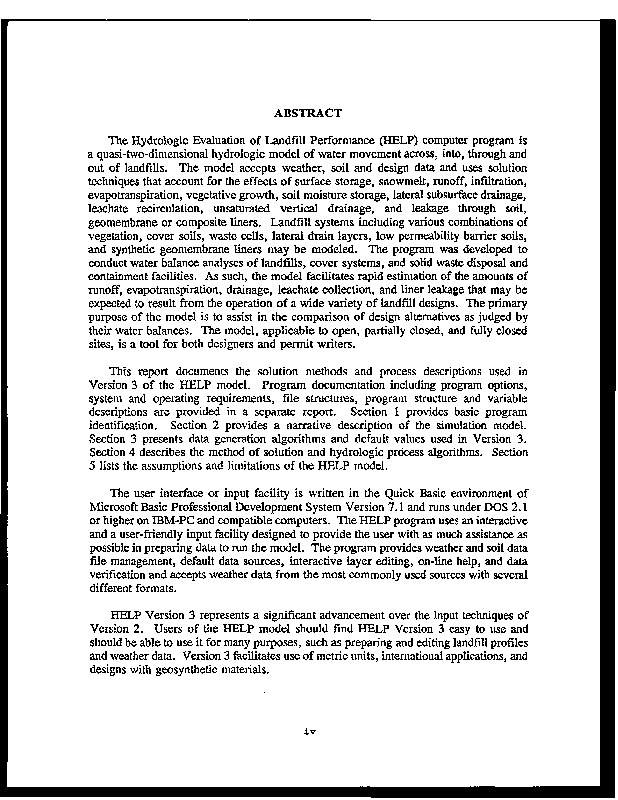 ABSTRACT

The Hydrologic Evaluation of Landfill Performance (HELP) computer program is a quasi-two-dimensional hydrologic model of water movement across, into, through and out of landfills. The model accepts weather, soil and design data and uses solution techniques that account for the effects of surface storage, snowmelt, runoff, infiltration, evapotranspiration, vegetative growth, soil moisture storage, lateral subsurface drainage, leachate recirculation, unsaturated vertical drainage, and leakage through soil, geomembrane or composite liners. Landfill systems including various combinations of vegetation, cover soils, waste cells, lateral drain layers, low permeability barrier soils, and synthetic geomembrane liners may be modeled. The program was developed to conduct water balance analyses of landfills, cover systems, and solid waste disposal and containment facilities. As such, the model facilitates rapid estimation of the amounts of runoff, evapotranspiration, drainage, leachate collection, and liner leakage that may be expected to result from the operation of a wide variety of landfill designs. The primary purpose of the model is to assist in the comparison of design alternatives as judged by their water balances. The model, applicable to open, partially closed, and fully closed sites, is a tool for both designers and permit writers.

This report documents the solution methods and process descriptions used in Version 3 of the HELP model. Program documentation including program options, system and operating requirements, file structures, program structure and variable descriptions are provided in a separate report. Section 1 provides basic program identification. Section 2 provides a narrative description of the simulation model. Section 3 presents data generation algorithms and default values used in Version 3. Section 4 describes the method of solution and hydrologic process algorithms. Section 5 lists the assumptions and limitations of the HELP model.

The user interface or input facility is written in the Quick Basic environment of Microsoft Basic Professional Development System Version 7.1 and runs under DOS 2.1 or higher on IBM-PC and compatible computers. The HELP program uses an interactive and a user-friendly input facility designed to provide the user with as much assistance as possible in preparing data to run the model. The program provides weather and soil data file management, default data sources, interactive layer editing, on-line help, and data verification and accepts weather data from the most commonly used sources with several different formats.

HELP Version 3 represents a significant advancement over the input techniques of Version 2. Users of the HELP model should find HELP Version 3 easy to use and should be able to use it for many purposes, such as preparing and editing landfill profiles and weather data. Version 3 facilitates use of metric units, international applications, and designs with geosynthetic materials.

iv